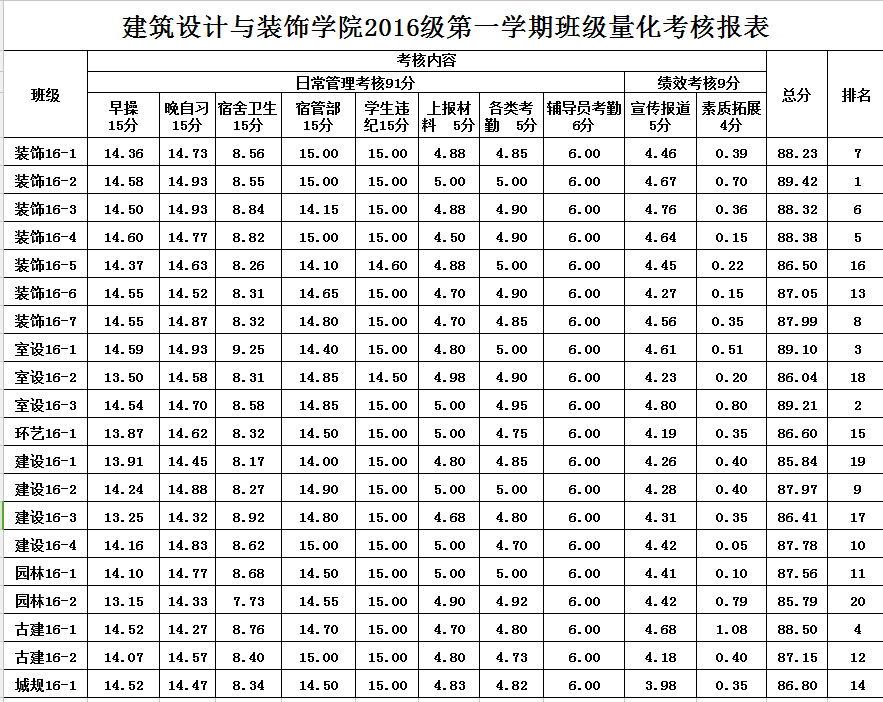 建筑设计与装饰学院2016级第一学期班级量化考核报表

| 班级 | 考核内容 | | | | | | | | | | 总分 | 排名 |
|---|---|---|---|---|---|---|---|---|---|---|---|---|
| | 日常管理考核91分 | | | | | | | | 绩效考核9分 | | | |
| | 早操 15分 | 晚自习 15分 | 宿舍卫生 15分 | 宿管部 15分 | 学生违纪15分 | 上报材料 5分 | 各类考勤 5分 | 辅导员考勤 6分 | 宣传报道 5分 | 素质拓展 4分 | | |
| 装饰16-1 | 14.36 | 14.73 | 8.56 | 15.00 | 15.00 | 4.88 | 4.85 | 6.00 | 4.46 | 0.39 | 88.23 | 7 |
| 装饰16-2 | 14.58 | 14.93 | 8.55 | 15.00 | 15.00 | 5.00 | 5.00 | 6.00 | 4.67 | 0.70 | 89.42 | 1 |
| 装饰16-3 | 14.50 | 14.93 | 8.84 | 14.15 | 15.00 | 4.88 | 4.90 | 6.00 | 4.76 | 0.36 | 88.32 | 6 |
| 装饰16-4 | 14.60 | 14.77 | 8.82 | 15.00 | 15.00 | 4.50 | 4.90 | 6.00 | 4.64 | 0.15 | 88.38 | 5 |
| 装饰16-5 | 14.37 | 14.63 | 8.26 | 14.10 | 14.60 | 4.88 | 5.00 | 6.00 | 4.45 | 0.22 | 86.50 | 16 |
| 装饰16-6 | 14.55 | 14.52 | 8.31 | 14.65 | 15.00 | 4.70 | 4.90 | 6.00 | 4.27 | 0.15 | 87.05 | 13 |
| 装饰16-7 | 14.55 | 14.87 | 8.32 | 14.80 | 15.00 | 4.70 | 4.85 | 6.00 | 4.56 | 0.35 | 87.99 | 8 |
| 室设16-1 | 14.59 | 14.93 | 9.25 | 14.40 | 15.00 | 4.80 | 5.00 | 6.00 | 4.61 | 0.51 | 89.10 | 3 |
| 室设16-2 | 13.50 | 14.58 | 8.31 | 14.85 | 14.50 | 4.98 | 4.90 | 6.00 | 4.23 | 0.20 | 86.04 | 18 |
| 室设16-3 | 14.54 | 14.70 | 8.58 | 14.85 | 15.00 | 5.00 | 4.95 | 6.00 | 4.80 | 0.80 | 89.21 | 2 |
| 环艺16-1 | 13.87 | 14.62 | 8.32 | 14.50 | 15.00 | 5.00 | 4.75 | 6.00 | 4.19 | 0.35 | 86.60 | 15 |
| 建设16-1 | 13.91 | 14.45 | 8.17 | 14.00 | 15.00 | 4.80 | 4.85 | 6.00 | 4.26 | 0.40 | 85.84 | 19 |
| 建设16-2 | 14.24 | 14.88 | 8.27 | 14.90 | 15.00 | 5.00 | 5.00 | 6.00 | 4.28 | 0.40 | 87.97 | 9 |
| 建设16-3 | 13.25 | 14.32 | 8.92 | 14.80 | 15.00 | 4.68 | 4.80 | 6.00 | 4.31 | 0.35 | 86.41 | 17 |
| 建设16-4 | 14.16 | 14.83 | 8.62 | 15.00 | 15.00 | 5.00 | 4.70 | 6.00 | 4.42 | 0.05 | 87.78 | 10 |
| 园林16-1 | 14.10 | 14.77 | 8.68 | 14.50 | 15.00 | 5.00 | 5.00 | 6.00 | 4.41 | 0.10 | 87.56 | 11 |
| 园林16-2 | 13.15 | 14.33 | 7.73 | 14.55 | 15.00 | 4.90 | 4.92 | 6.00 | 4.42 | 0.79 | 85.79 | 20 |
| 古建16-1 | 14.52 | 14.27 | 8.76 | 14.70 | 15.00 | 4.70 | 4.80 | 6.00 | 4.68 | 1.08 | 88.50 | 4 |
| 古建16-2 | 14.07 | 14.57 | 8.40 | 15.00 | 15.00 | 4.80 | 4.73 | 6.00 | 4.18 | 0.40 | 87.15 | 12 |
| 城规16-1 | 14.52 | 14.47 | 8.34 | 14.50 | 15.00 | 4.83 | 4.82 | 6.00 | 3.98 | 0.35 | 86.80 | 14 |